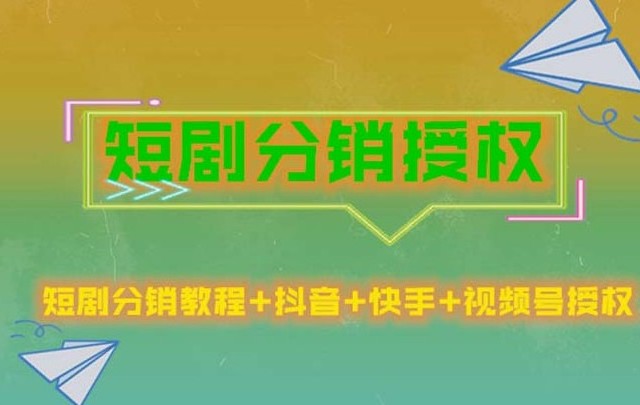 短剧分销授权

短剧分销教程+抖音+快手+视频号授权